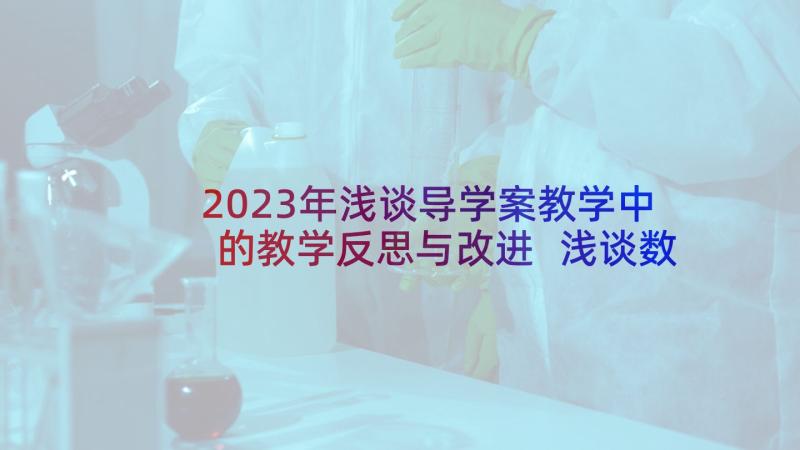 2023年浅谈导学案教学中的教学反思与改进 浅谈数